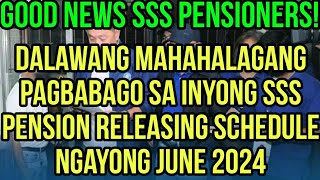 GOOD NEWS SSS PENSIONERS!

DALAWANG MAHAHALAGANG PAGBABAGO SA INYONG SSS PENSION RELEASING SCHEDULE NGAYONG JUNE 2024